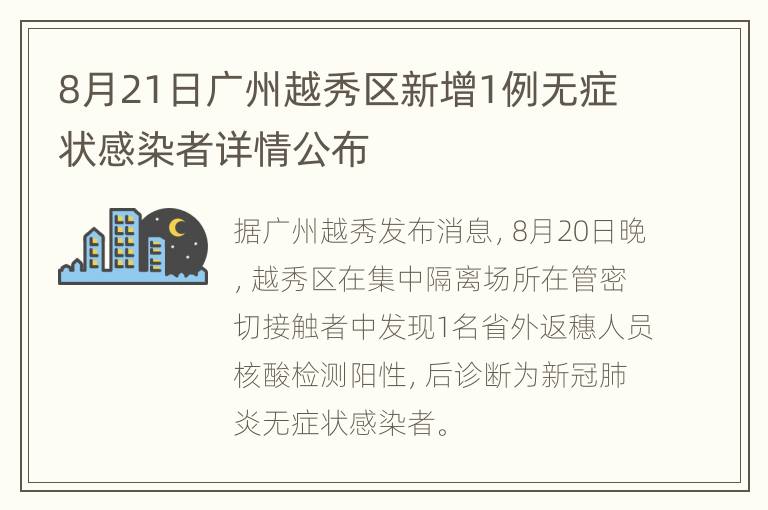 8月21日广州越秀区新增1例无症状感染者详情公布

据广州越秀发布消息, 8月20日晚, 越秀区在集中隔离场所在管密切接触者中发现1名省外返穗人员核酸检测阳性, 后诊断为新冠肺炎无症状感染者。